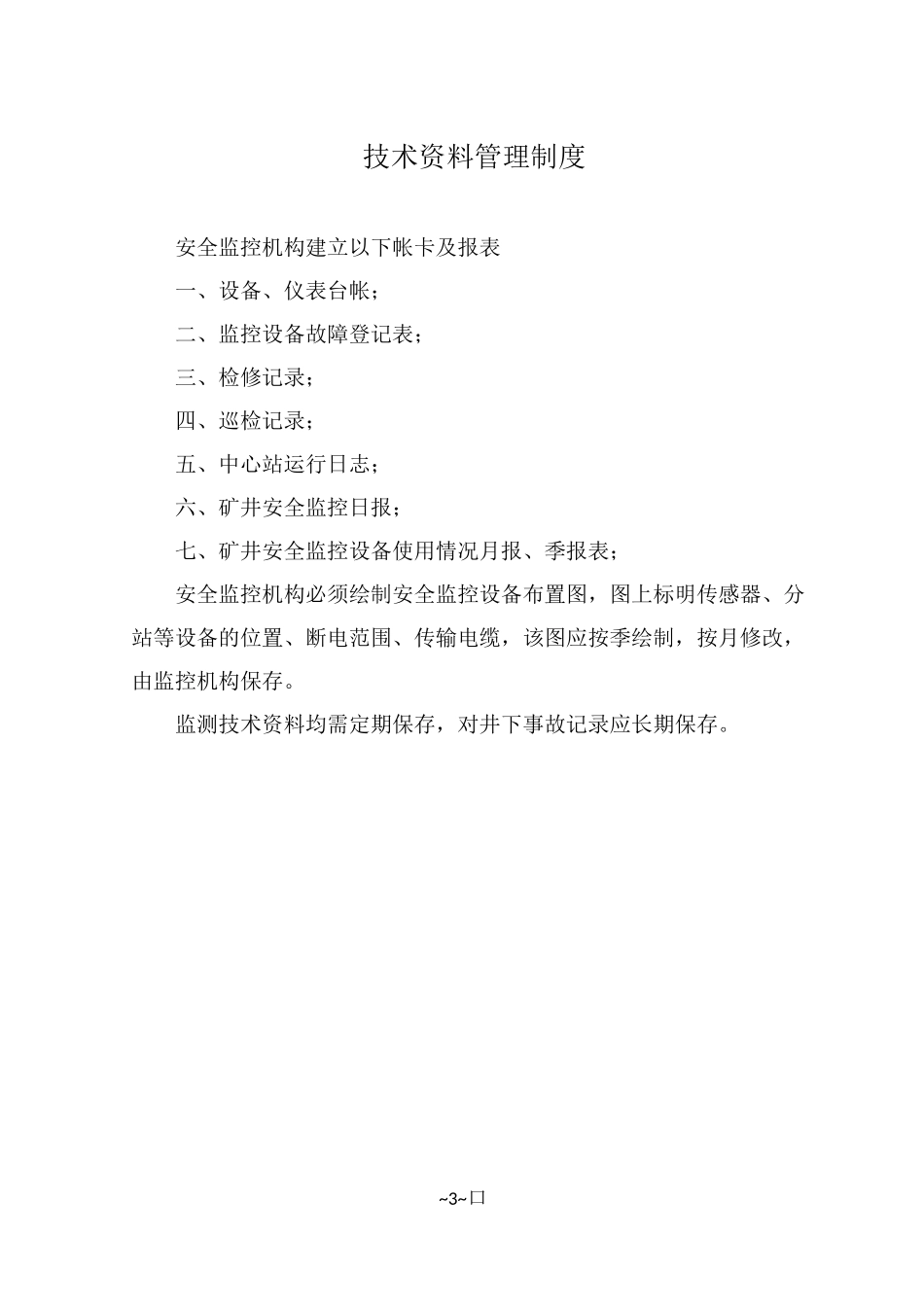 技术资料管理制度

安全监控机构建立以下帐卡及报表

一、设备、仪表台帐；

二、监控设备故障登记表；

三、检修记录；

四、巡检记录；

五、中心站运行日志；

六、矿井安全监控日报；

七、矿井安全监控设备使用情况月报、季报表；

安全监控机构必须绘制安全监控设备布置图，图上标明传感器、分站等设备的位置、断电范围、传输电缆，该图应按季绘制，按月修改，由监控机构保存。

监测技术资料均需定期保存，对井下事故记录应长期保存。

~3~口